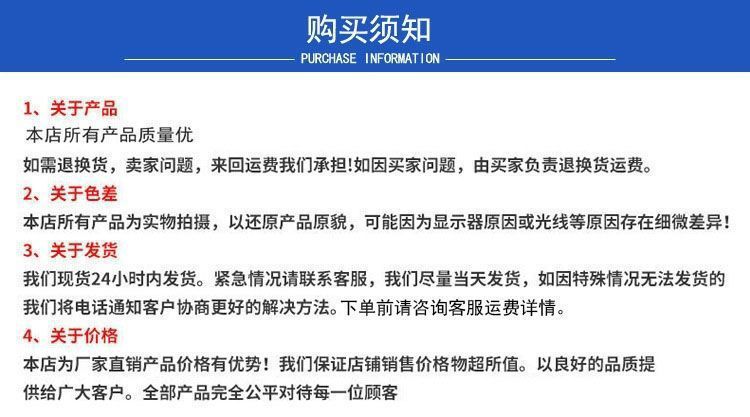 购买须知

PURCHASE INFORMATION

1、关于产品

本店所有产品质量优

如需退换货，卖家问题，来回运费我们承担!如因买家问题，由买家负责退换货运费。

2、关于色差

本店所有产品为实物拍摄，以还原产品原貌，可能因为显示器原因或光线等原因存在细微差异!

3、关于发货

我们现货24小时内发货。紧急情况请联系客服，我们尽量当天发货，如因特殊情况无法发货的我们将电话通知客户协商更好的解决方法。下单前请咨询客服运费详情。

4、关于价格

本店为厂家直销产品价格有优势！我们保证店铺销售价格物超所值。以良好的品质提供给广大客户。全部产品完全公平对待每一位顾客